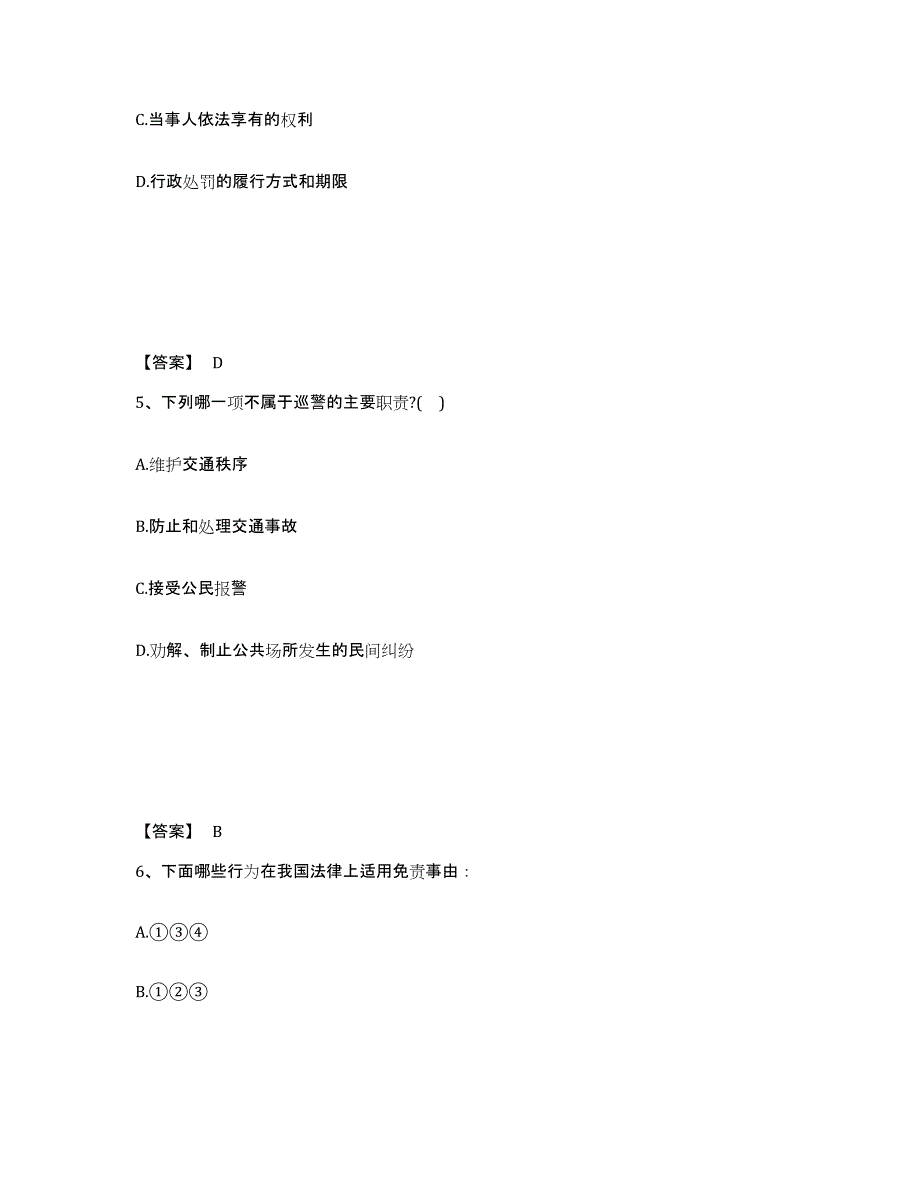 C.当事人依法享有的权利

D.行政处罚的履行方式和期限

【答案】 D

5、下列哪一项不属于巡警的主要职责?( )

A.维护交通秩序

B.防止和处理交通事故

C.接受公民报警

D.劝解、制止公共场所发生的民间纠纷

【答案】 B

6、下面哪些行为在我国法律上适用免责事由：

A.①③④

B.①②③